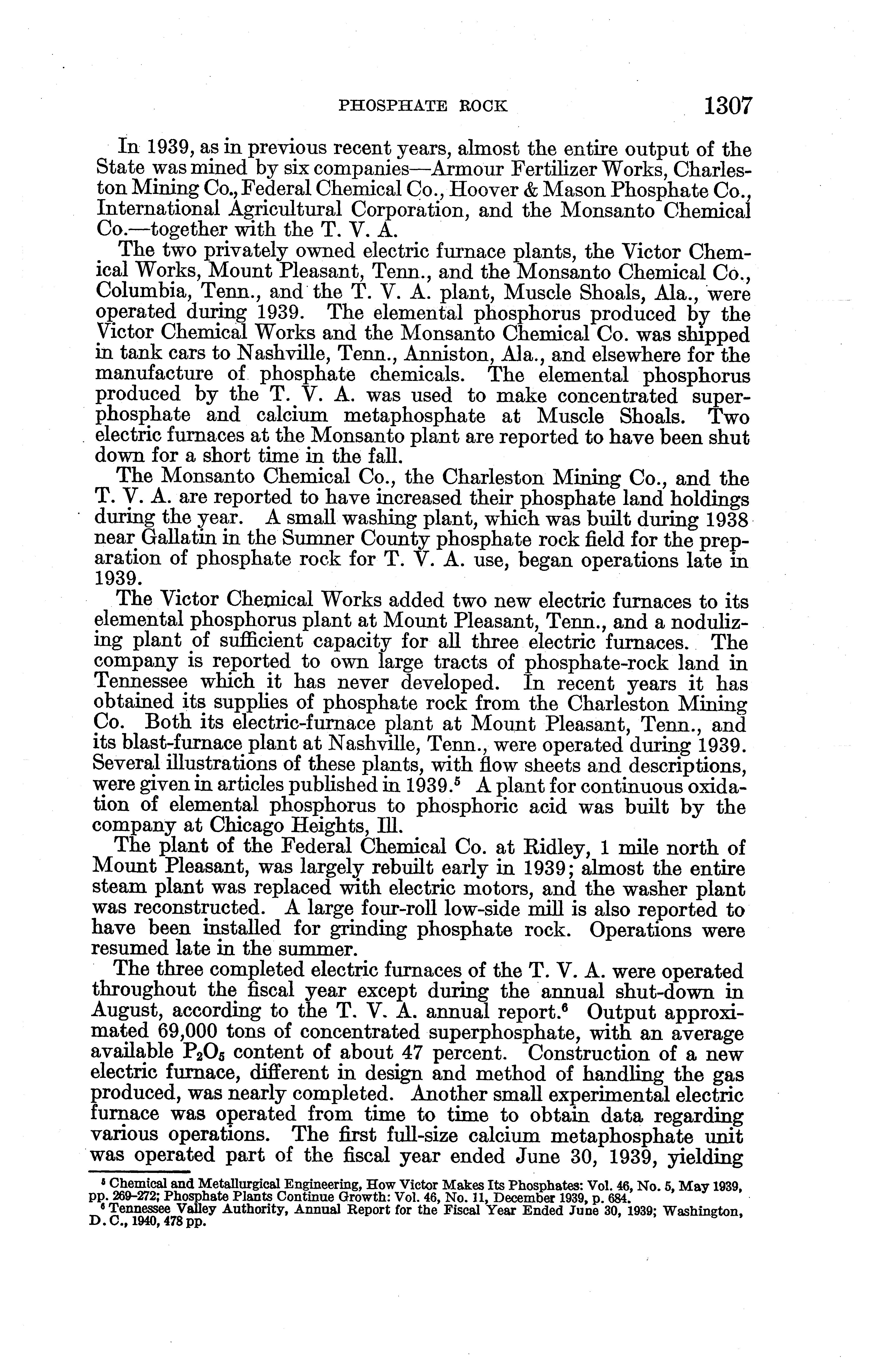 PHOSPHATE ROCK 1307

In 1939, as in previous recent years, almost the entire output of the State was mined by six companies—Armour Fertilizer Works, Charleston Mining Co., Federal Chemical Co., Hoover & Mason Phosphate Co., International Agricultural Corporation, and the Monsanto Chemical Co.—together with the T. V. A.

The two privately owned electric furnace plants, the Victor Chemical Works, Mount Pleasant, Tenn., and the Monsanto Chemical Co., Columbia, Tenn., and the T. V. A. plant, Muscle Shoals, Ala., were operated during 1939. The elemental phosphorus produced by the Victor Chemical Works and the Monsanto Chemical Co. was shipped in tank cars to Nashville, Tenn., Anniston, Ala., and elsewhere for the manufacture of phosphate chemicals. The elemental phosphorus produced by the T. V. A. was used to make concentrated superphosphate and calcium metaphosphate at Muscle Shoals. Two electric furnaces at the Monsanto plant are reported to have been shut down for a short time in the fall.

The Monsanto Chemical Co., the Charleston Mining Co., and the T. V. A. are reported to have increased their phosphate land holdings during the year. A small washing plant, which was built during 1938 near Gallatin in the Sumner County phosphate rock field for the preparation of phosphate rock for T. V. A. use, began operations late in 1939.

The Victor Chemical Works added two new electric furnaces to its elemental phosphorus plant at Mount Pleasant, Tenn., and a nodulizing plant of sufficient capacity for all three electric furnaces. The company is reported to own large tracts of phosphate-rock land in Tennessee which it has never developed. In recent years it has obtained its supplies of phosphate rock from the Charleston Mining Co. Both its electric-furnace plant at Mount Pleasant, Tenn., and its blast-furnace plant at Nashville, Tenn., were operated during 1939. Several illustrations of these plants, with flow sheets and descriptions, were given in articles published in 1939.$^5$ A plant for continuous oxidation of elemental phosphorus to phosphoric acid was built by the company at Chicago Heights, Ill.

The plant of the Federal Chemical Co. at Ridley, 1 mile north of Mount Pleasant, was largely rebuilt early in 1939; almost the entire steam plant was replaced with electric motors, and the washer plant was reconstructed. A large four-roll low-side mill is also reported to have been installed for grinding phosphate rock. Operations were resumed late in the summer.

The three completed electric furnaces of the T. V. A. were operated throughout the fiscal year except during the annual shut-down in August, according to the T. V. A. annual report.$^6$ Output approximated 69,000 tons of concentrated superphosphate, with an average available $P_2O_5$ content of about 47 percent. Construction of a new electric furnace, different in design and method of handling the gas produced, was nearly completed. Another small experimental electric furnace was operated from time to time to obtain data regarding various operations. The first full-size calcium metaphosphate unit was operated part of the fiscal year ended June 30, 1939, yielding

$^5$ Chemical and Metallurgical Engineering, How Victor Makes Its Phosphates: Vol. 46, No. 5, May 1939, pp. 269–272; Phosphate Plants Continue Growth: Vol. 46, No. 11, December 1939, p. 684.
$^6$ Tennessee Valley Authority, Annual Report for the Fiscal Year Ended June 30, 1939; Washington, D. C., 1940, 478 pp.